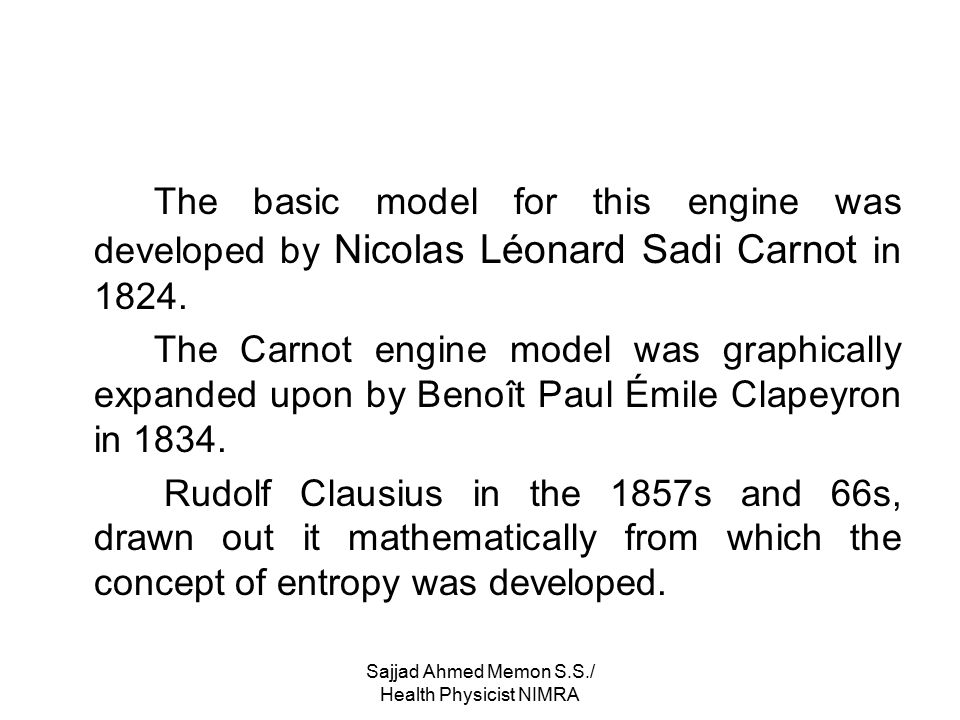 The basic model for this engine was developed by Nicolas Léonard Sadi Carnot in 1824.

The Carnot engine model was graphically expanded upon by Benoît Paul Émile Clapeyron in 1834.

Rudolf Clausius in the 1857s and 66s, drawn out it mathematically from which the concept of entropy was developed.

Sajjad Ahmed Memon S.S./
Health Physicist NIMRA